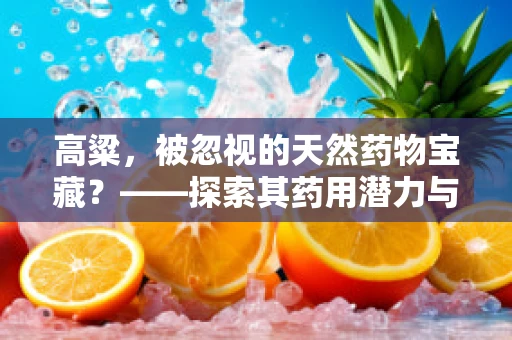 高粱，被忽视的天然药物宝藏？——探索其药用潜力与